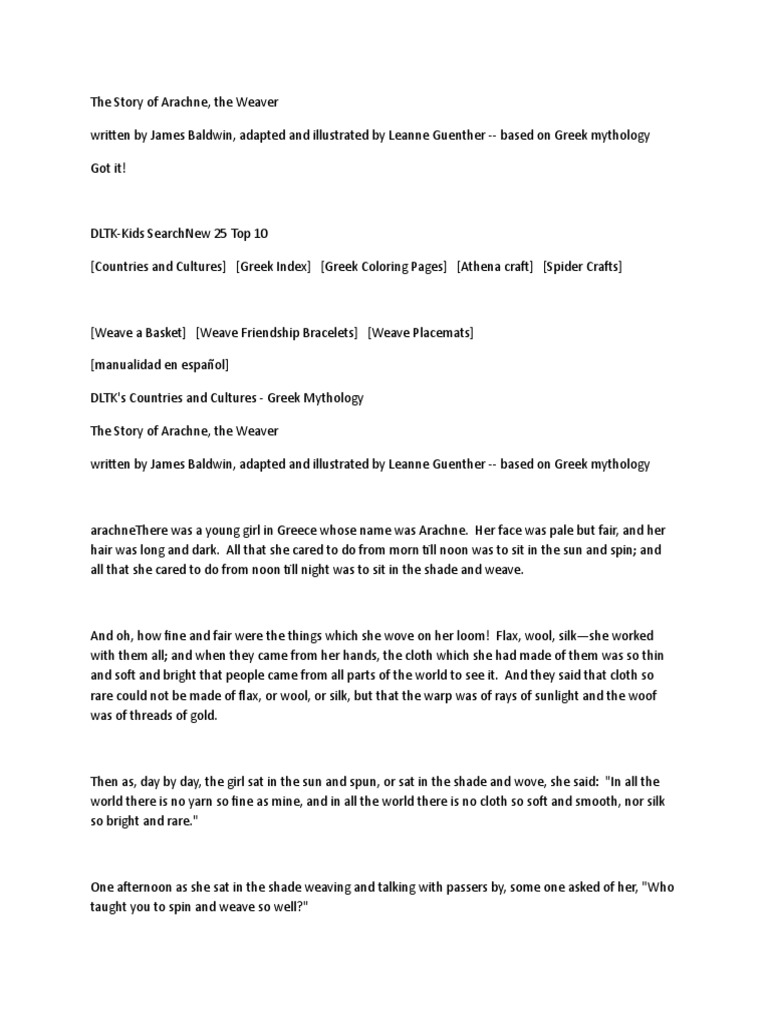 The Story of Arachne, the Weaver

written by James Baldwin, adapted and illustrated by Leanne Guenther -- based on Greek mythology

Got it!

DLTK-Kids SearchNew 25 Top 10

[Countries and Cultures]   [Greek Index]   [Greek Coloring Pages]   [Athena craft]   [Spider Crafts]

[Weave a Basket]   [Weave Friendship Bracelets]   [Weave Placemats]

[manualidad en español]

DLTK's Countries and Cultures - Greek Mythology

The Story of Arachne, the Weaver

written by James Baldwin, adapted and illustrated by Leanne Guenther -- based on Greek mythology

arachneThere was a young girl in Greece whose name was Arachne.  Her face was pale but fair, and her hair was long and dark.  All that she cared to do from morn till noon was to sit in the sun and spin; and all that she cared to do from noon till night was to sit in the shade and weave.

And oh, how fine and fair were the things which she wove on her loom!  Flax, wool, silk—she worked with them all; and when they came from her hands, the cloth which she had made of them was so thin and soft and bright that people came from all parts of the world to see it.  And they said that cloth so rare could not be made of flax, or wool, or silk, but that the warp was of rays of sunlight and the woof was of threads of gold.

Then as, day by day, the girl sat in the sun and spun, or sat in the shade and wove, she said:  "In all the world there is no yarn so fine as mine, and in all the world there is no cloth so soft and smooth, nor silk so bright and rare."

One afternoon as she sat in the shade weaving and talking with passers by, some one asked of her, "Who taught you to spin and weave so well?"